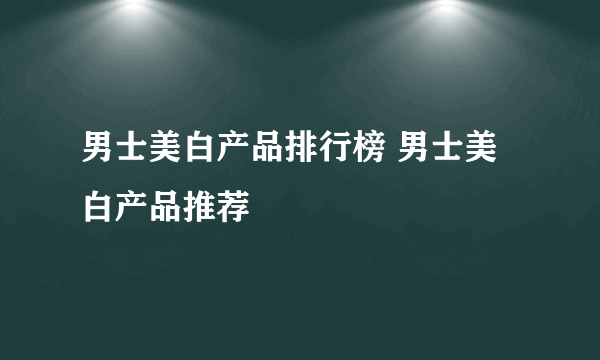 男士美白产品排行榜 男士美白产品推荐